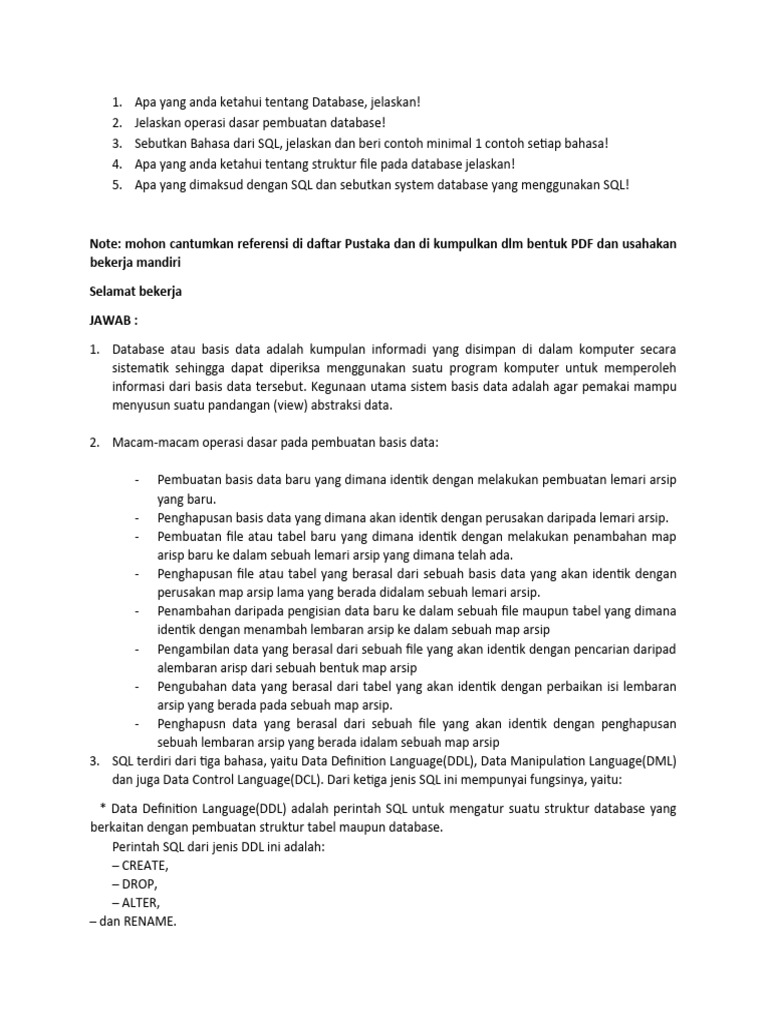 1. Apa yang anda ketahui tentang Database, jelaskan!
2. Jelaskan operasi dasar pembuatan database!
3. Sebutkan Bahasa dari SQL, jelaskan dan beri contoh minimal 1 contoh setiap bahasa!
4. Apa yang anda ketahui tentang struktur file pada database jelaskan!
5. Apa yang dimaksud dengan SQL dan sebutkan system database yang menggunakan SQL!

Note: mohon cantumkan referensi di daftar Pustaka dan di kumpulkan dlm bentuk PDF dan usahakan bekerja mandiri

Selamat bekerja

JAWAB :

1. Database atau basis data adalah kumpulan informadi yang disimpan di dalam komputer secara sistematik sehingga dapat diperiksa menggunakan suatu program komputer untuk memperoleh informasi dari basis data tersebut. Kegunaan utama sistem basis data adalah agar pemakai mampu menyusun suatu pandangan (view) abstraksi data.

2. Macam-macam operasi dasar pada pembuatan basis data:

- Pembuatan basis data baru yang dimana identik dengan melakukan pembuatan lemari arsip yang baru.
- Penghapusan basis data yang dimana akan identik dengan perusakan daripada lemari arsip.
- Pembuatan file atau tabel baru yang dimana identik dengan melakukan penambahan map arisp baru ke dalam sebuah lemari arsip yang dimana telah ada.
- Penghapusan file atau tabel yang berasal dari sebuah basis data yang akan identik dengan perusakan map arsip lama yang berada didalam sebuah lemari arsip.
- Penambahan daripada pengisian data baru ke dalam sebuah file maupun tabel yang dimana identik dengan menambah lembaran arsip ke dalam sebuah map arsip
- Pengambilan data yang berasal dari sebuah file yang akan identik dengan pencarian daripad alembaran arisp dari sebuah bentuk map arsip
- Pengubahan data yang berasal dari tabel yang akan identik dengan perbaikan isi lembaran arsip yang berada pada sebuah map arsip.
- Penghapusn data yang berasal dari sebuah file yang akan identik dengan penghapusan sebuah lembaran arsip yang berada idalam sebuah map arsip

3. SQL terdiri dari tiga bahasa, yaitu Data Definition Language(DDL), Data Manipulation Language(DML) dan juga Data Control Language(DCL). Dari ketiga jenis SQL ini mempunyai fungsinya, yaitu:

* Data Definition Language(DDL) adalah perintah SQL untuk mengatur suatu struktur database yang berkaitan dengan pembuatan struktur tabel maupun database.
Perintah SQL dari jenis DDL ini adalah:
– CREATE,
– DROP,
– ALTER,
– dan RENAME.